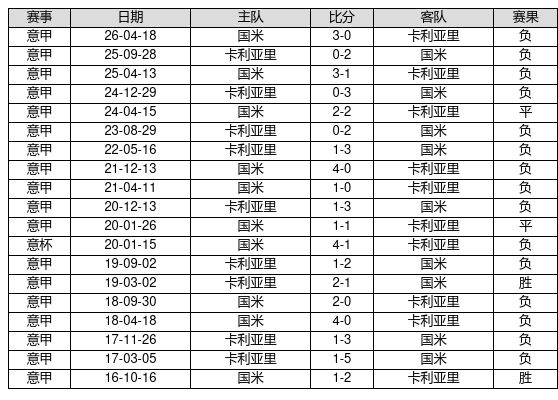 | 赛事 | 日期 | 主队 | 比分 | 客队 | 赛果 |
|---|---|---|---|---|---|
| 意甲 | 26-04-18 | 国米 | 3-0 | 卡利亚里 | 负 |
| 意甲 | 25-09-28 | 卡利亚里 | 0-2 | 国米 | 负 |
| 意甲 | 25-04-13 | 国米 | 3-1 | 卡利亚里 | 负 |
| 意甲 | 24-12-29 | 卡利亚里 | 0-3 | 国米 | 负 |
| 意甲 | 24-04-15 | 国米 | 2-2 | 卡利亚里 | 平 |
| 意甲 | 23-08-29 | 卡利亚里 | 0-2 | 国米 | 负 |
| 意甲 | 22-05-16 | 卡利亚里 | 1-3 | 国米 | 负 |
| 意甲 | 21-12-13 | 国米 | 4-0 | 卡利亚里 | 负 |
| 意甲 | 21-04-11 | 国米 | 1-0 | 卡利亚里 | 负 |
| 意甲 | 20-12-13 | 卡利亚里 | 1-3 | 国米 | 负 |
| 意甲 | 20-01-26 | 国米 | 1-1 | 卡利亚里 | 平 |
| 意杯 | 20-01-15 | 国米 | 4-1 | 卡利亚里 | 负 |
| 意甲 | 19-09-02 | 卡利亚里 | 1-2 | 国米 | 负 |
| 意甲 | 19-03-02 | 卡利亚里 | 2-1 | 国米 | 胜 |
| 意甲 | 18-09-30 | 国米 | 2-0 | 卡利亚里 | 负 |
| 意甲 | 18-04-18 | 国米 | 4-0 | 卡利亚里 | 负 |
| 意甲 | 17-11-26 | 卡利亚里 | 1-3 | 国米 | 负 |
| 意甲 | 17-03-05 | 卡利亚里 | 1-5 | 国米 | 负 |
| 意甲 | 16-10-16 | 国米 | 1-2 | 卡利亚里 | 胜 |